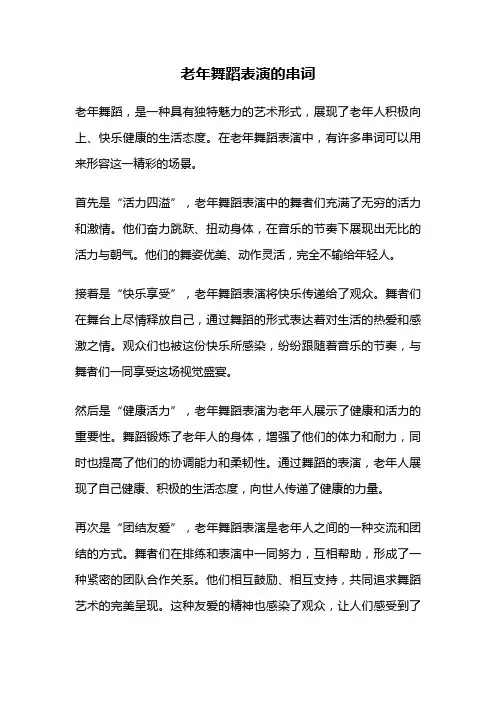 老年舞蹈表演的串词

老年舞蹈，是一种具有独特魅力的艺术形式，展现了老年人积极向上、快乐健康的生活态度。在老年舞蹈表演中，有许多串词可以用来形容这一精彩的场景。

首先是“活力四溢”，老年舞蹈表演中的舞者们充满了无穷的活力和激情。他们奋力跳跃、扭动身体，在音乐的节奏下展现出无比的活力与朝气。他们的舞姿优美、动作灵活，完全不输给年轻人。

接着是“快乐享受”，老年舞蹈表演将快乐传递给了观众。舞者们在舞台上尽情释放自己，通过舞蹈的形式表达着对生活的热爱和感激之情。观众们也被这份快乐所感染，纷纷跟随着音乐的节奏，与舞者们一同享受这场视觉盛宴。

然后是“健康活力”，老年舞蹈表演为老年人展示了健康和活力的重要性。舞蹈锻炼了老年人的身体，增强了他们的体力和耐力，同时也提高了他们的协调能力和柔韧性。通过舞蹈的表演，老年人展现了自己健康、积极的生活态度，向世人传递了健康的力量。

再次是“团结友爱”，老年舞蹈表演是老年人之间的一种交流和团结的方式。舞者们在排练和表演中一同努力，互相帮助，形成了一种紧密的团队合作关系。他们相互鼓励、相互支持，共同追求舞蹈艺术的完美呈现。这种友爱的精神也感染了观众，让人们感受到了